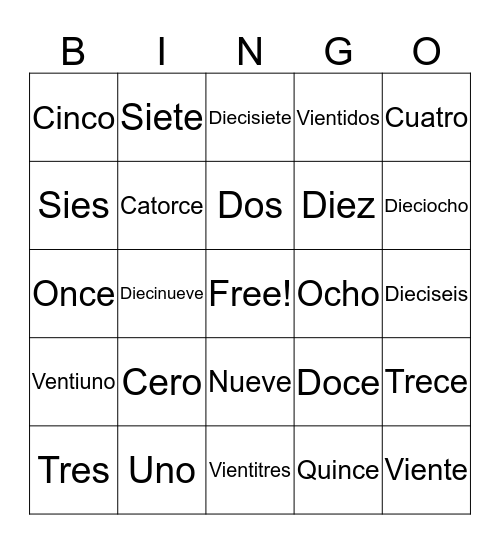 | B | I | N | G | O |
|---|---|---|---|---|
| Cinco | Siete | Diecisiete | Vientidos | Cuatro |
| Sies | Catorce | Dos | Diez | Dieciocho |
| Once | Diecinueve | Free! | Ocho | Dieciseis |
| Ventiuno | Cero | Nueve | Doce | Trece |
| Tres | Uno | Vientitres | Quince | Viente |